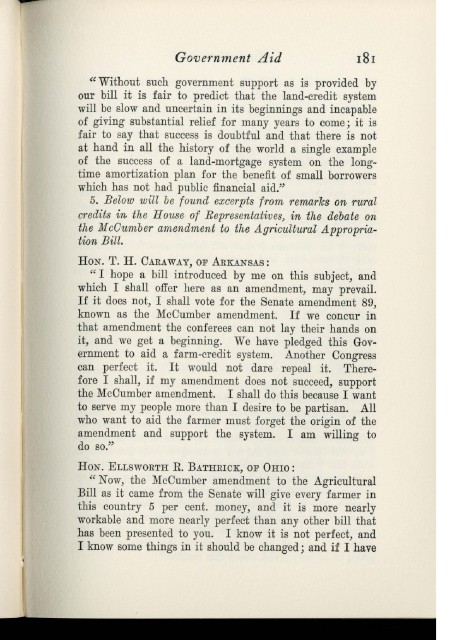 Government Aid 181

"Without such government support as is provided by our bill it is fair to predict that the land-credit system will be slow and uncertain in its beginnings and incapable of giving substantial relief for many years to come; it is fair to say that success is doubtful and that there is not at hand in all the history of the world a single example of the success of a land-mortgage system on the long-time amortization plan for the benefit of small borrowers which has not had public financial aid."

5. Below will be found excerpts from remarks on rural credits in the House of Representatives, in the debate on the McCumber amendment to the Agricultural Appropriation Bill.

Hon. T. H. Caraway, of Arkansas:

"I hope a bill introduced by me on this subject, and which I shall offer here as an amendment, may prevail. If it does not, I shall vote for the Senate amendment 89, known as the McCumber amendment. If we concur in that amendment the conferees can not lay their hands on it, and we get a beginning. We have pledged this Government to aid a farm-credit system. Another Congress can perfect it. It would not dare repeal it. Therefore I shall, if my amendment does not succeed, support the McCumber amendment. I shall do this because I want to serve my people more than I desire to be partisan. All who want to aid the farmer must forget the origin of the amendment and support the system. I am willing to do so."

Hon. Ellsworth R. Bathrick, of Ohio:

"Now, the McCumber amendment to the Agricultural Bill as it came from the Senate will give every farmer in this country 5 per cent. money, and it is more nearly workable and more nearly perfect than any other bill that has been presented to you. I know it is not perfect, and I know some things in it should be changed; and if I have